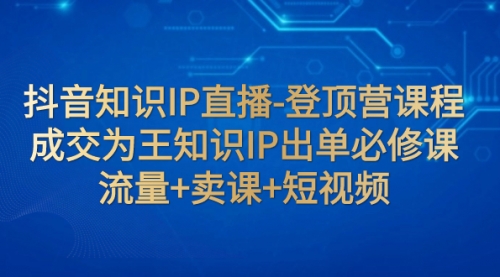 抖音知识IP直播-登顶营课程
成交为王知识IP出单必修课
流量+卖课+短视频